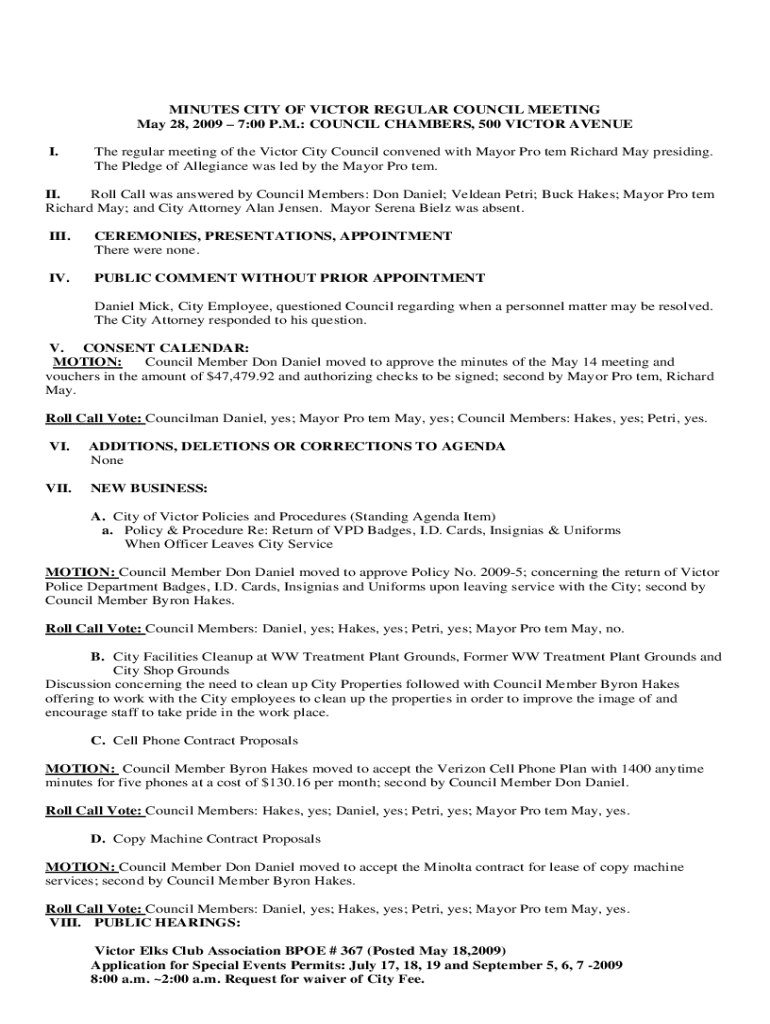 MINUTES CITY OF VICTOR REGULAR COUNCIL MEETING
May 28, 2009 – 7:00 P.M.: COUNCIL CHAMBERS, 500 VICTOR AVENUE

I. The regular meeting of the Victor City Council convened with Mayor Pro tem Richard May presiding. The Pledge of Allegiance was led by the Mayor Pro tem.

II. Roll Call was answered by Council Members: Don Daniel; Veldean Petri; Buck Hakes; Mayor Pro tem Richard May; and City Attorney Alan Jensen. Mayor Serena Bielz was absent.

III. CEREMONIES, PRESENTATIONS, APPOINTMENT
There were none.

IV. PUBLIC COMMENT WITHOUT PRIOR APPOINTMENT

Daniel Mick, City Employee, questioned Council regarding when a personnel matter may be resolved. The City Attorney responded to his question.

V. CONSENT CALENDAR:
MOTION: Council Member Don Daniel moved to approve the minutes of the May 14 meeting and vouchers in the amount of $47,479.92 and authorizing checks to be signed; second by Mayor Pro tem, Richard May.

Roll Call Vote: Councilman Daniel, yes; Mayor Pro tem May, yes; Council Members: Hakes, yes; Petri, yes.

VI. ADDITIONS, DELETIONS OR CORRECTIONS TO AGENDA
None

VII. NEW BUSINESS:

A. City of Victor Policies and Procedures (Standing Agenda Item)
a. Policy & Procedure Re: Return of VPD Badges, I.D. Cards, Insignias & Uniforms When Officer Leaves City Service

MOTION: Council Member Don Daniel moved to approve Policy No. 2009-5; concerning the return of Victor Police Department Badges, I.D. Cards, Insignias and Uniforms upon leaving service with the City; second by Council Member Byron Hakes.

Roll Call Vote: Council Members: Daniel, yes; Hakes, yes; Petri, yes; Mayor Pro tem May, no.

B. City Facilities Cleanup at WW Treatment Plant Grounds, Former WW Treatment Plant Grounds and City Shop Grounds
Discussion concerning the need to clean up City Properties followed with Council Member Byron Hakes offering to work with the City employees to clean up the properties in order to improve the image of and encourage staff to take pride in the work place.

C. Cell Phone Contract Proposals

MOTION: Council Member Byron Hakes moved to accept the Verizon Cell Phone Plan with 1400 anytime minutes for five phones at a cost of $130.16 per month; second by Council Member Don Daniel.

Roll Call Vote: Council Members: Hakes, yes; Daniel, yes; Petri, yes; Mayor Pro tem May, yes.

D. Copy Machine Contract Proposals

MOTION: Council Member Don Daniel moved to accept the Minolta contract for lease of copy machine services; second by Council Member Byron Hakes.

Roll Call Vote: Council Members: Daniel, yes; Hakes, yes; Petri, yes; Mayor Pro tem May, yes.
VIII. PUBLIC HEARINGS:

Victor Elks Club Association BPOE # 367 (Posted May 18,2009)
Application for Special Events Permits: July 17, 18, 19 and September 5, 6, 7 -2009
8:00 a.m. ~2:00 a.m. Request for waiver of City Fee.